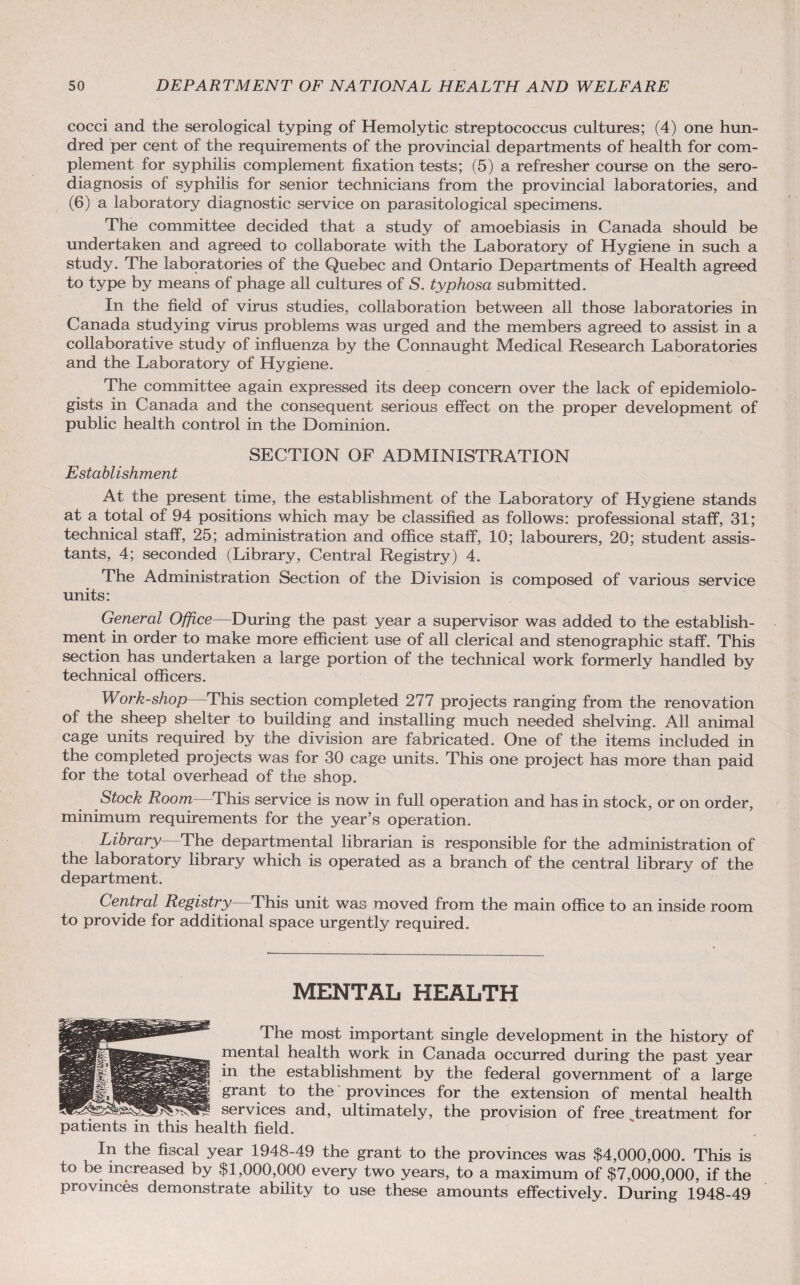 50 DEPARTMENT OF NATIONAL HEALTH AND WELFARE

cocci and the serological typing of Hemolytic streptococcus cultures; (4) one hundred per cent of the requirements of the provincial departments of health for complement for syphilis complement fixation tests; (5) a refresher course on the serodiagnosis of syphilis for senior technicians from the provincial laboratories, and (6) a laboratory diagnostic service on parasitological specimens.

The committee decided that a study of amoebiasis in Canada should be undertaken and agreed to collaborate with the Laboratory of Hygiene in such a study. The laboratories of the Quebec and Ontario Departments of Health agreed to type by means of phage all cultures of S. typhosa submitted.

In the field of virus studies, collaboration between all those laboratories in Canada studying virus problems was urged and the members agreed to assist in a collaborative study of influenza by the Connaught Medical Research Laboratories and the Laboratory of Hygiene.

The committee again expressed its deep concern over the lack of epidemiologists in Canada and the consequent serious effect on the proper development of public health control in the Dominion.

SECTION OF ADMINISTRATION

Establishment

At the present time, the establishment of the Laboratory of Hygiene stands at a total of 94 positions which may be classified as follows: professional staff, 31; technical staff, 25; administration and office staff, 10; labourers, 20; student assistants, 4; seconded (Library, Central Registry) 4.

The Administration Section of the Division is composed of various service units:

General Office—During the past year a supervisor was added to the establishment in order to make more efficient use of all clerical and stenographic staff. This section has undertaken a large portion of the technical work formerly handled by technical officers.

Work-shop—This section completed 277 projects ranging from the renovation of the sheep shelter to building and installing much needed shelving. All animal cage units required by the division are fabricated. One of the items included in the completed projects was for 30 cage units. This one project has more than paid for the total overhead of the shop.

Stock Room—This service is now in full operation and has in stock, or on order, minimum requirements for the year's operation.

Library—The departmental librarian is responsible for the administration of the laboratory library which is operated as a branch of the central library of the department.

Central Registry—This unit was moved from the main office to an inside room to provide for additional space urgently required.

MENTAL HEALTH

The most important single development in the history of mental health work in Canada occurred during the past year in the establishment by the federal government of a large grant to the provinces for the extension of mental health services and, ultimately, the provision of free treatment for patients in this health field.

In the fiscal year 1948-49 the grant to the provinces was $4,000,000. This is to be increased by $1,000,000 every two years, to a maximum of $7,000,000, if the provinces demonstrate ability to use these amounts effectively. During 1948-49